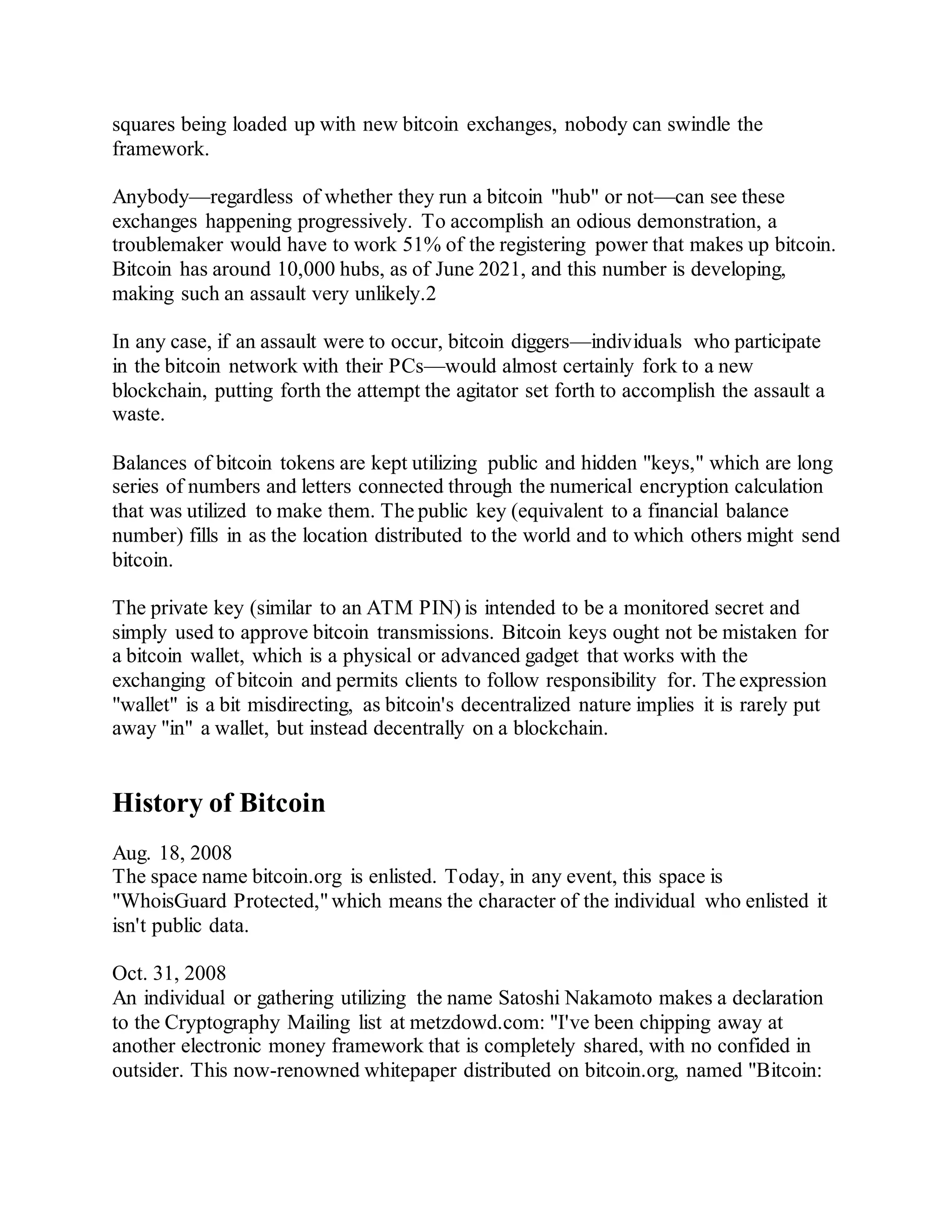 squares being loaded up with new bitcoin exchanges, nobody can swindle the framework.

Anybody—regardless of whether they run a bitcoin "hub" or not—can see these exchanges happening progressively. To accomplish an odious demonstration, a troublemaker would have to work 51% of the registering power that makes up bitcoin. Bitcoin has around 10,000 hubs, as of June 2021, and this number is developing, making such an assault very unlikely.2

In any case, if an assault were to occur, bitcoin diggers—individuals who participate in the bitcoin network with their PCs—would almost certainly fork to a new blockchain, putting forth the attempt the agitator set forth to accomplish the assault a waste.

Balances of bitcoin tokens are kept utilizing public and hidden "keys," which are long series of numbers and letters connected through the numerical encryption calculation that was utilized to make them. The public key (equivalent to a financial balance number) fills in as the location distributed to the world and to which others might send bitcoin.

The private key (similar to an ATM PIN) is intended to be a monitored secret and simply used to approve bitcoin transmissions. Bitcoin keys ought not be mistaken for a bitcoin wallet, which is a physical or advanced gadget that works with the exchanging of bitcoin and permits clients to follow responsibility for. The expression "wallet" is a bit misdirecting, as bitcoin's decentralized nature implies it is rarely put away "in" a wallet, but instead decentrally on a blockchain.

History of Bitcoin

Aug. 18, 2008
The space name bitcoin.org is enlisted. Today, in any event, this space is "WhoisGuard Protected," which means the character of the individual who enlisted it isn't public data.

Oct. 31, 2008
An individual or gathering utilizing the name Satoshi Nakamoto makes a declaration to the Cryptography Mailing list at metzdowd.com: "I've been chipping away at another electronic money framework that is completely shared, with no confided in outsider. This now-renowned whitepaper distributed on bitcoin.org, named "Bitcoin: